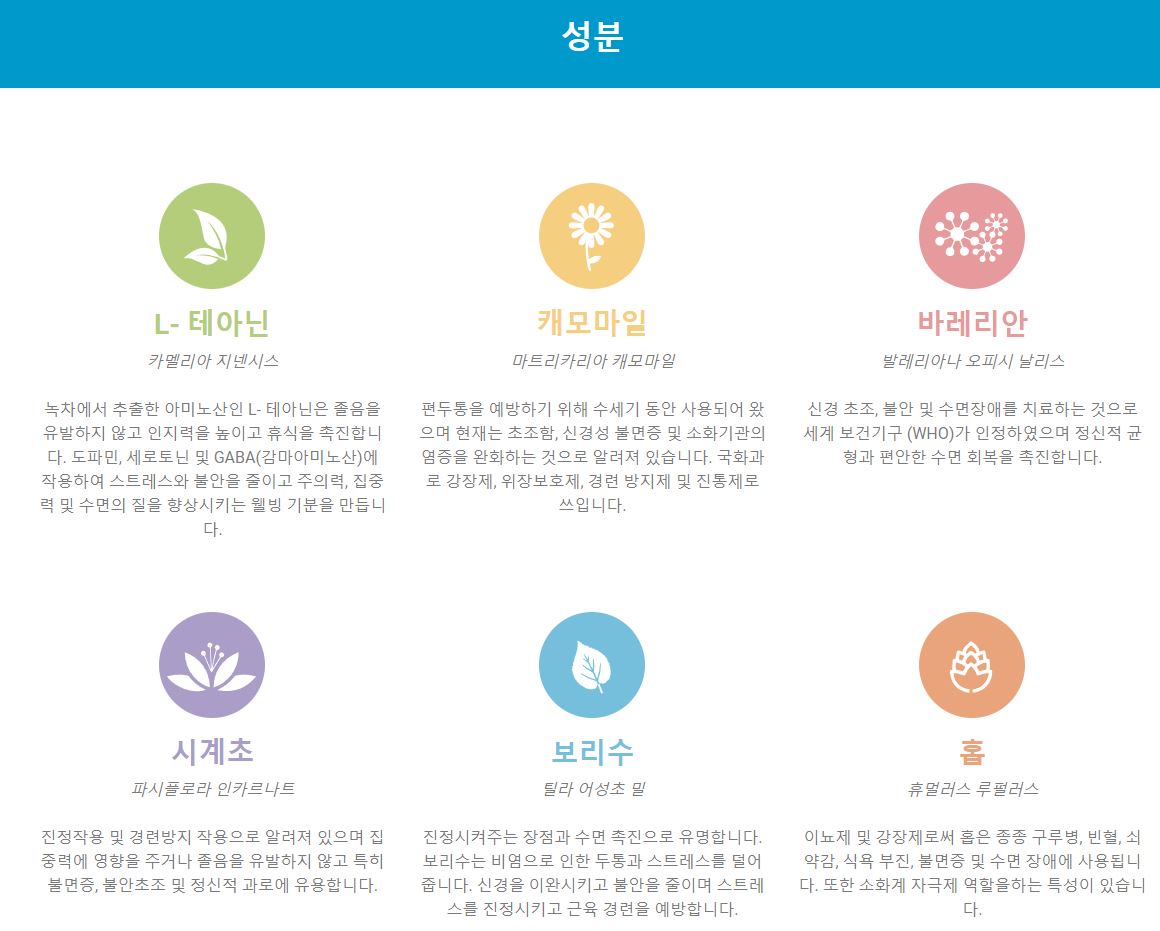 성분

L- 테아닌

카멜리아 지넨시스

녹차에서 추출한 아미노산인 L- 테아닌은 졸음을 유발하지 않고 인지력을 높이고 휴식을 촉진합니다. 도파민, 세로토닌 및 GABA(감마아미노산)에 작용하여 스트레스와 불안을 줄이고 주의력, 집중력 및 수면의 질을 향상시키는 웰빙 기분을 만듭니다.

캐모마일

마트리카리아 캐모마일

편두통을 예방하기 위해 수세기 동안 사용되어 왔으며 현재는 초조함, 신경성 불면증 및 소화기관의 염증을 완화하는 것으로 알려져 있습니다. 국화과로 강장제, 위장보호제, 경련 방지제 및 진통제로 쓰입니다.

바레리안

발레리아나 오피시 날리스

신경 초조, 불안 및 수면장애를 치료하는 것으로 세계 보건기구 (WHO)가 인정하였으며 정신적 균형과 편안한 수면 회복을 촉진합니다.

시계초

파시플로라 인카르나트

진정작용 및 경련방지 작용으로 알려져 있으며 집중력에 영향을 주거나 졸음을 유발하지 않고 특히 불면증, 불안초조 및 정신적 과로에 유용합니다.

보리수

틸라 어성초 밀

진정시켜주는 장점과 수면 촉진으로 유명합니다. 보리수는 비염으로 인한 두통과 스트레스를 덜어줍니다. 신경을 이완시키고 불안을 줄이며 스트레스를 진정시키고 근육 경련을 예방합니다.

홉

휴멀러스 루펄러스

이뇨제 및 강장제로써 홉은 종종 구루병, 빈혈, 쇠약감, 식욕 부진, 불면증 및 수면 장애에 사용됩니다. 또한 소화계 자극제 역할을하는 특성이 있습니다.